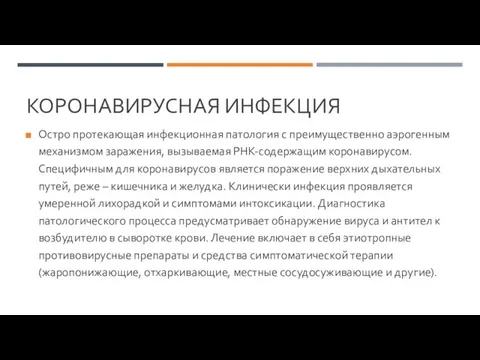 КОРОНАВИРУСНАЯ ИНФЕКЦИЯ

Остро протекающая инфекционная патология с преимущественно аэрогенным механизмом заражения, вызываемая РНК-содержащим коронавирусом. Специфичным для коронавирусов является поражение верхних дыхательных путей, реже – кишечника и желудка. Клинически инфекция проявляется умеренной лихорадкой и симптомами интоксикации. Диагностика патологического процесса предусматривает обнаружение вируса и антител к возбудителю в сыворотке крови. Лечение включает в себя этиотропные противовирусные препараты и средства симптоматической терапии (жаропонижающие, отхаркивающие, местные сосудосуживающие и другие).